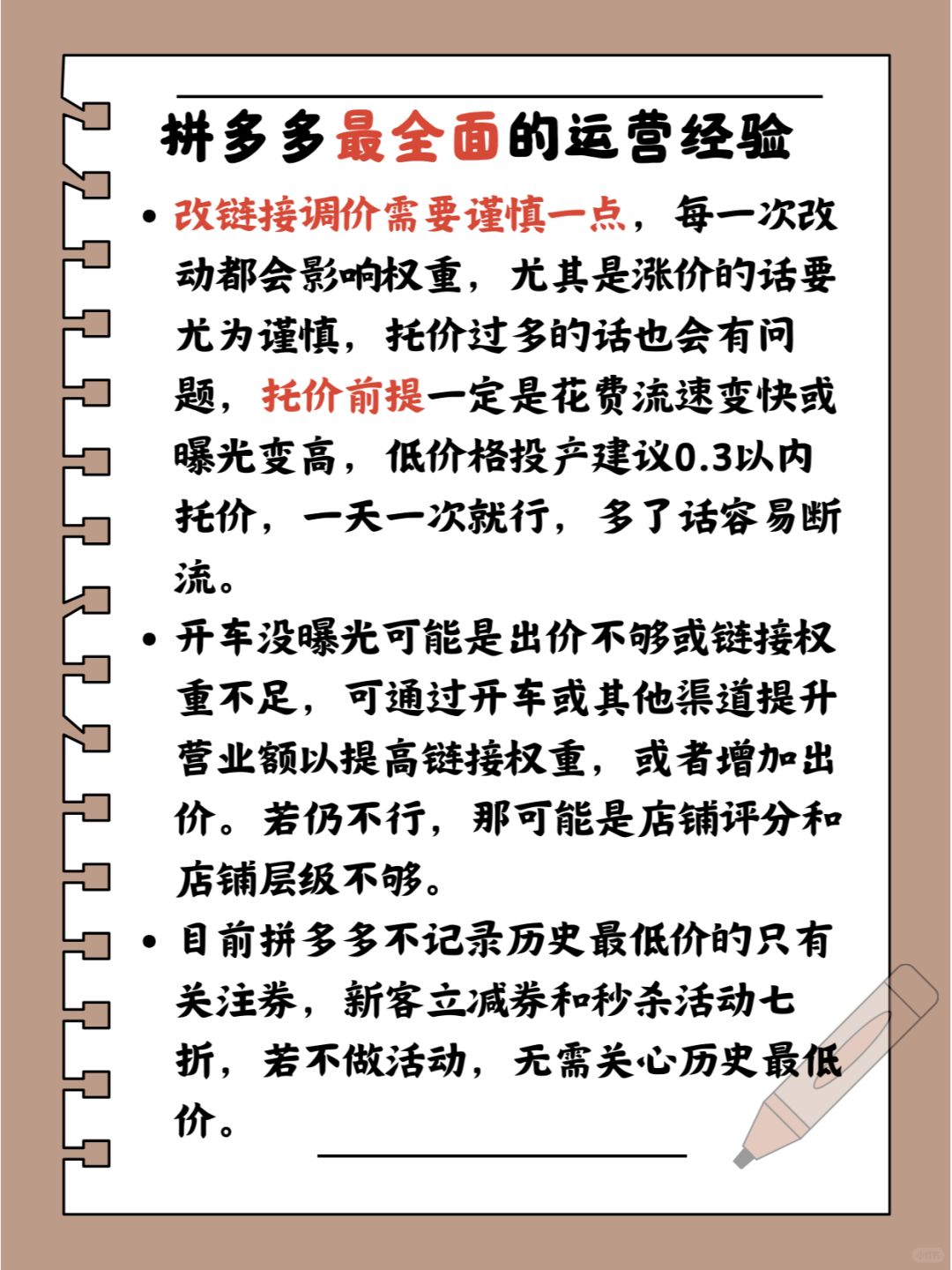 拼多多最全面的运营经验

• 改链接调价需要谨慎一点，每一次改动都会影响权重，尤其是涨价的话要尤为谨慎，托价过多的话也会有问题，托价前提一定是花费流速变快或曝光变高，低价格投产建议0.3以内托价，一天一次就行，多了话容易断流。

• 开车没曝光可能是出价不够或链接权重不足，可通过开车或其他渠道提升营业额以提高链接权重，或者增加出价。若仍不行，那可能是店铺评分和店铺层级不够。

• 目前拼多多不记录历史最低价的只有关注券，新客立减券和秒杀活动七折，若不做活动，无需关心历史最低价。